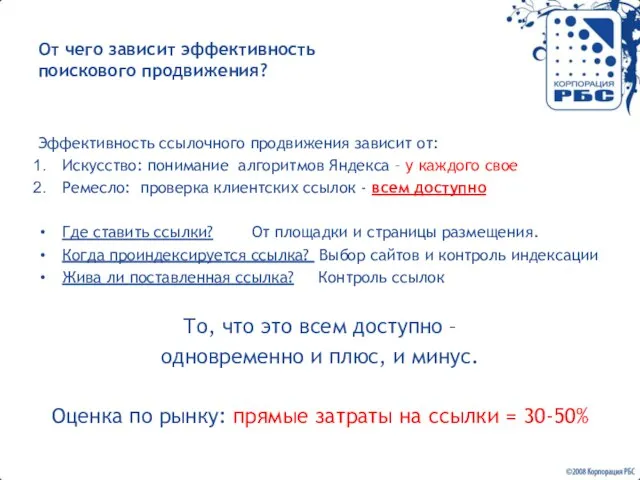 От чего зависит эффективность поискового продвижения?

КОРПОРАЦИЯ
РБС

Эффективность ссылочного продвижения зависит от:
1. Искусство: понимание алгоритмов Яндекса – у каждого свое
2. Ремесло: проверка клиентских ссылок - всем доступно

• Где ставить ссылки? От площадки и страницы размещения.
• Когда проиндексируется ссылка? Выбор сайтов и контроль индексации
• Жива ли поставленная ссылка? Контроль ссылок

То, что это всем доступно – одновременно и плюс, и минус.

Оценка по рынку: прямые затраты на ссылки = 30-50%

©2008 Корпорация РБС